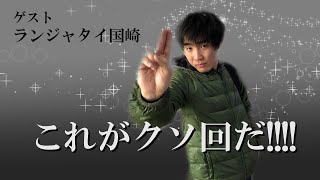 ゲスト
ランジャタイ国崎

これがクソ回だ!!!!